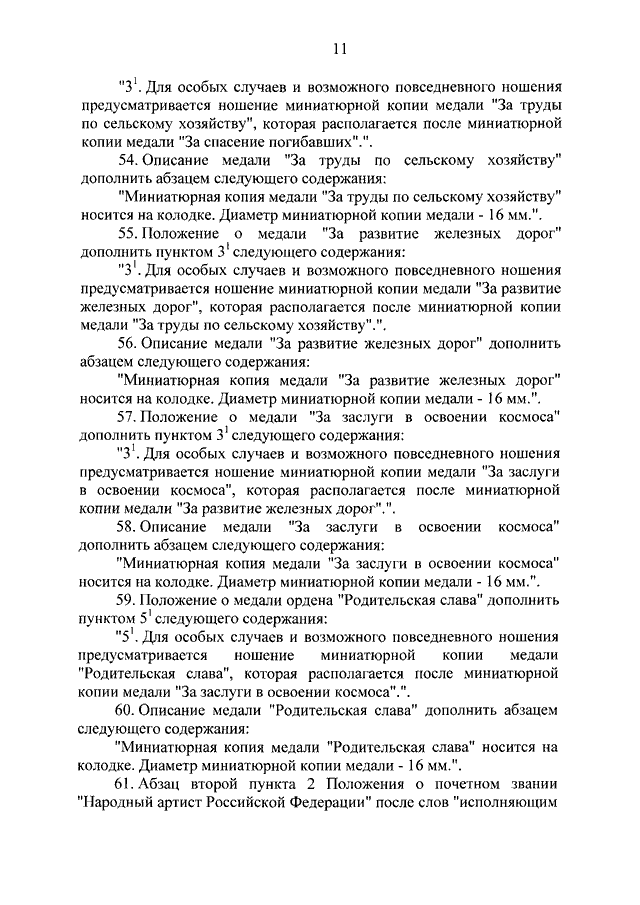 11

"$3^1$. Для особых случаев и возможного повседневного ношения предусматривается ношение миниатюрной копии медали "За труды по сельскому хозяйству", которая располагается после миниатюрной копии медали "За спасение погибавших".".

54. Описание медали "За труды по сельскому хозяйству" дополнить абзацем следующего содержания:

"Миниатюрная копия медали "За труды по сельскому хозяйству" носится на колодке. Диаметр миниатюрной копии медали - 16 мм.".

55. Положение о медали "За развитие железных дорог" дополнить пунктом $3^1$ следующего содержания:

"$3^1$. Для особых случаев и возможного повседневного ношения предусматривается ношение миниатюрной копии медали "За развитие железных дорог", которая располагается после миниатюрной копии медали "За труды по сельскому хозяйству".".

56. Описание медали "За развитие железных дорог" дополнить абзацем следующего содержания:

"Миниатюрная копия медали "За развитие железных дорог" носится на колодке. Диаметр миниатюрной копии медали - 16 мм.".

57. Положение о медали "За заслуги в освоении космоса" дополнить пунктом $3^1$ следующего содержания:

"$3^1$. Для особых случаев и возможного повседневного ношения предусматривается ношение миниатюрной копии медали "За заслуги в освоении космоса", которая располагается после миниатюрной копии медали "За развитие железных дорог".".

58. Описание медали "За заслуги в освоении космоса" дополнить абзацем следующего содержания:

"Миниатюрная копия медали "За заслуги в освоении космоса" носится на колодке. Диаметр миниатюрной копии медали - 16 мм.".

59. Положение о медали ордена "Родительская слава" дополнить пунктом $5^1$ следующего содержания:

"$5^1$. Для особых случаев и возможного повседневного ношения предусматривается ношение миниатюрной копии медали "Родительская слава", которая располагается после миниатюрной копии медали "За заслуги в освоении космоса".".

60. Описание медали "Родительская слава" дополнить абзацем следующего содержания:

"Миниатюрная копия медали "Родительская слава" носится на колодке. Диаметр миниатюрной копии медали - 16 мм.".

61. Абзац второй пункта 2 Положения о почетном звании "Народный артист Российской Федерации" после слов "исполняющим